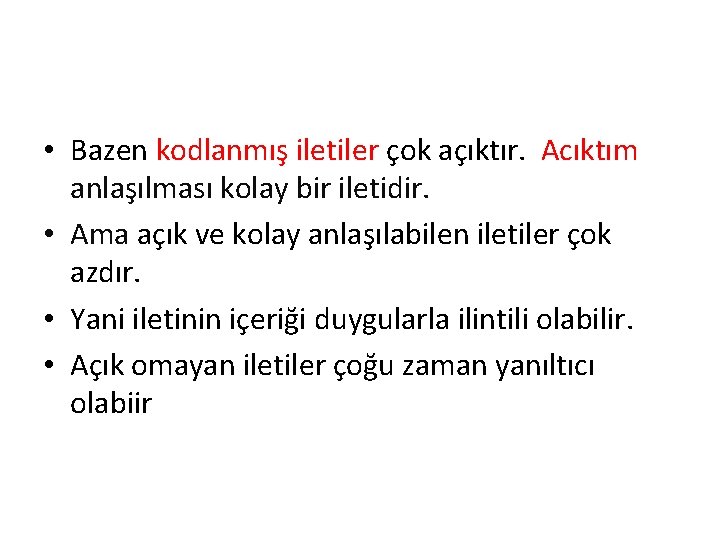 • Bazen kodlanmış iletiler çok açıktır. Acıktım anlaşılması kolay bir iletidir.

• Ama açık ve kolay anlaşılabilen iletiler çok azdır.

• Yani iletinin içeriği duygularla ilintili olabilir.

• Açık omayan iletiler çoğu zaman yanıltıcı olabiir